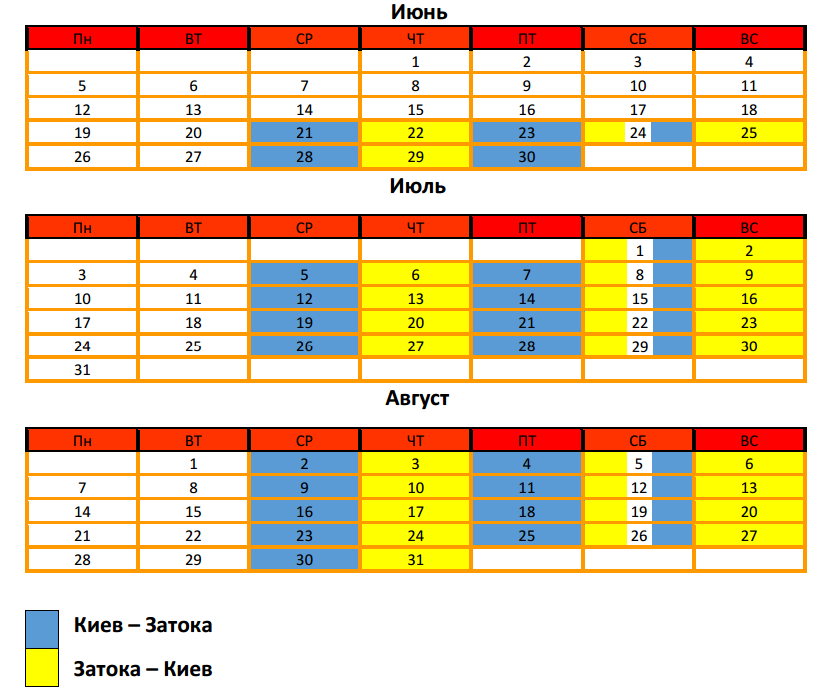 Июнь

| Пн | ВТ | СР | ЧТ | ПТ | СБ | ВС |
|---|---|---|---|---|---|---|
| | | | 1 | 2 | 3 | 4 |
| 5 | 6 | 7 | 8 | 9 | 10 | 11 |
| 12 | 13 | 14 | 15 | 16 | 17 | 18 |
| 19 | 20 | 21 | 22 | 23 | 24 | 25 |
| 26 | 27 | 28 | 29 | 30 | | |

Июль

| Пн | ВТ | СР | ЧТ | ПТ | СБ | ВС |
|---|---|---|---|---|---|---|
| | | | | | 1 | 2 |
| 3 | 4 | 5 | 6 | 7 | 8 | 9 |
| 10 | 11 | 12 | 13 | 14 | 15 | 16 |
| 17 | 18 | 19 | 20 | 21 | 22 | 23 |
| 24 | 25 | 26 | 27 | 28 | 29 | 30 |
| 31 | | | | | | |

Август

| Пн | ВТ | СР | ЧТ | ПТ | СБ | ВС |
|---|---|---|---|---|---|---|
| | 1 | 2 | 3 | 4 | 5 | 6 |
| 7 | 8 | 9 | 10 | 11 | 12 | 13 |
| 14 | 15 | 16 | 17 | 18 | 19 | 20 |
| 21 | 22 | 23 | 24 | 25 | 26 | 27 |
| 28 | 29 | 30 | 31 | | | |

Киев – Затока

Затока – Киев